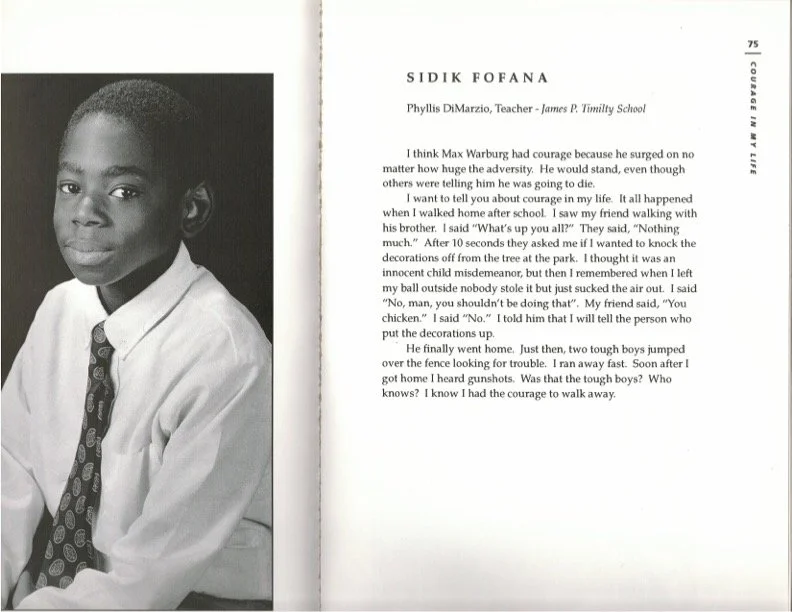 75
COURAGE IN MY LIFE

SIDIK FOFANA

Phyllis DiMarzio, Teacher - James P. Timilty School

I think Max Warburg had courage because he surged on no matter how huge the adversity. He would stand, even though others were telling him he was going to die.

I want to tell you about courage in my life. It all happened when I walked home after school. I saw my friend walking with his brother. I said "What's up you all?" They said, "Nothing much." After 10 seconds they asked me if I wanted to knock the decorations off from the tree at the park. I thought it was an innocent child misdemeanor, but then I remembered when I left my ball outside nobody stole it but just sucked the air out. I said "No, man, you shouldn't be doing that". My friend said, "You chicken." I said "No." I told him that I will tell the person who put the decorations up.

He finally went home. Just then, two tough boys jumped over the fence looking for trouble. I ran away fast. Soon after I got home I heard gunshots. Was that the tough boys? Who knows? I know I had the courage to walk away.